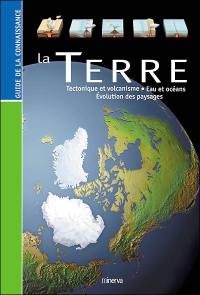 GUIDE DE LA CONNAISSANCE

la TERRE

Tectonique et volcanisme • Eau et océans
Évolution des paysages

minerva